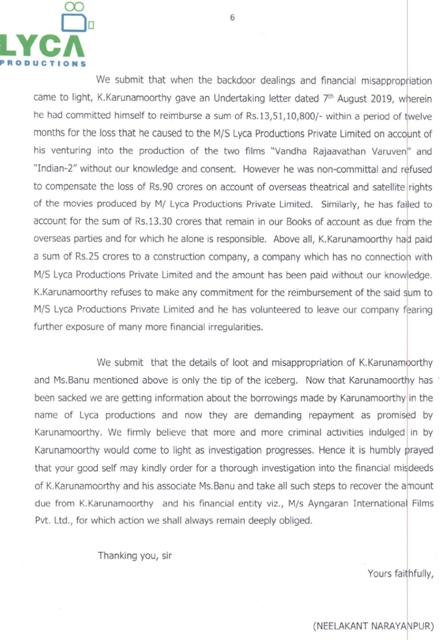 LYCA
PRODUCTIONS

6

We submit that when the backdoor dealings and financial misappropriation came to light, K.Karunamoorthy gave an Undertaking letter dated 7th August 2019, wherein he had committed himself to reimburse a sum of Rs.13,51,10,800/- within a period of twelve months for the loss that he caused to the M/S Lyca Productions Private Limited on account of his venturing into the production of the two films "Vandha Rajaavathan Varuven" and "Indian-2" without our knowledge and consent. However he was non-committal and refused to compensate the loss of Rs.90 crores on account of overseas theatrical and satellite rights of the movies produced by M/ Lyca Productions Private Limited. Similarly, he has failed to account for the sum of Rs.13.30 crores that remain in our Books of account as due from the overseas parties and for which he alone is responsible. Above all, K.Karunamoorthy had paid a sum of Rs.25 crores to a construction company, a company which has no connection with M/S Lyca Productions Private Limited and the amount has been paid without our knowledge. K.Karunamoorthy refuses to make any commitment for the reimbursement of the said sum to M/S Lyca Productions Private Limited and he has volunteered to leave our company fearing further exposure of many more financial irregularities.

We submit that the details of loot and misappropriation of K.Karunamoorthy and Ms.Banu mentioned above is only the tip of the iceberg. Now that Karunamoorthy has been sacked we are getting information about the borrowings made by Karunamoorthy in the name of Lyca productions and now they are demanding repayment as promised by Karunamoorthy. We firmly believe that more and more criminal activities indulged in by Karunamoorthy would come to light as investigation progresses. Hence it is humbly prayed that your good self may kindly order for a thorough investigation into the financial misdeeds of K.Karunamoorthy and his associate Ms.Banu and take all such steps to recover the amount due from K.Karunamoorthy and his financial entity viz., M/s Ayngaran International Films Pvt. Ltd., for which action we shall always remain deeply obliged.

Thanking you, sir

Yours faithfully,

(NEELAKANT NARAYANPUR)